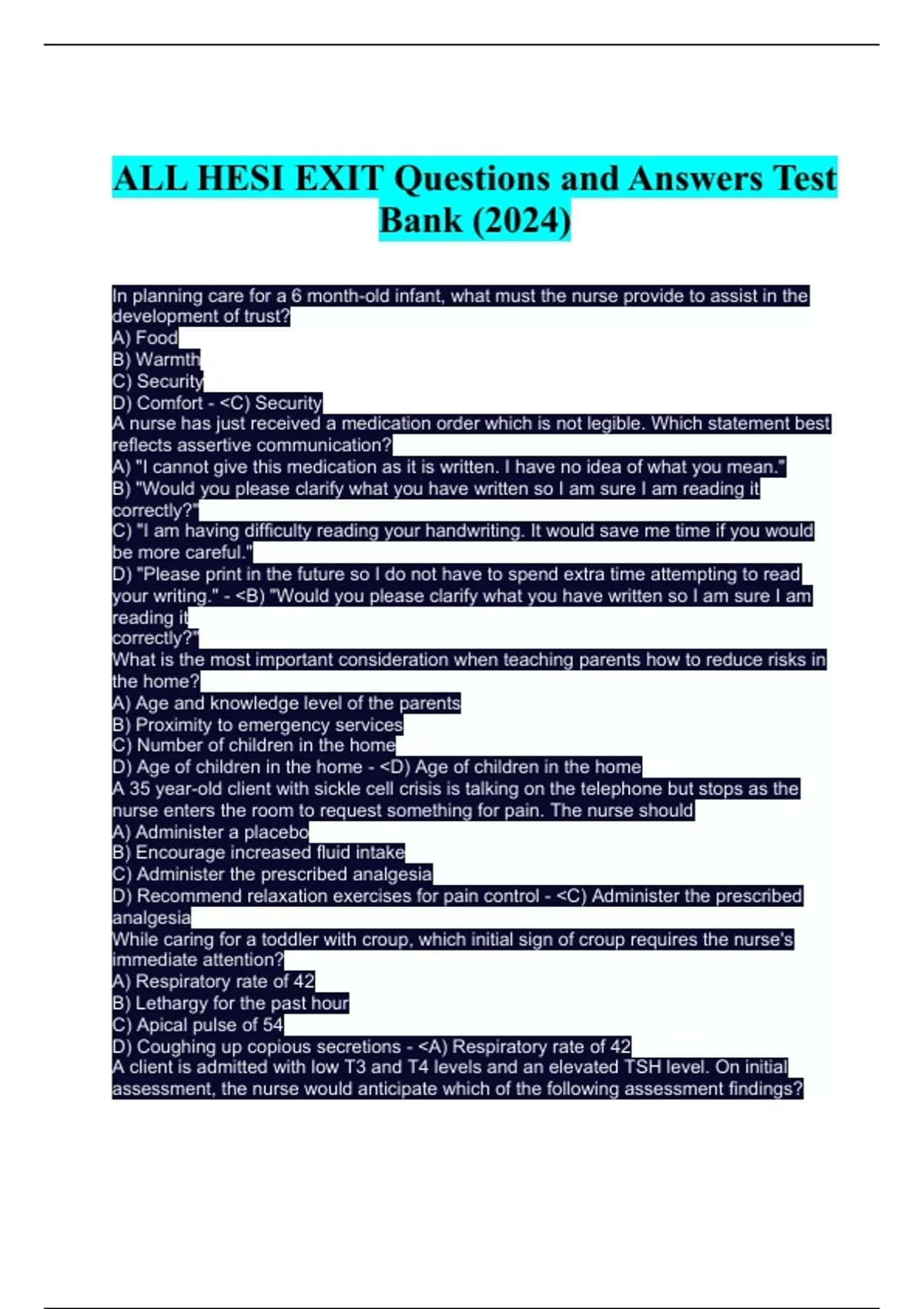 ALL HESI EXIT Questions and Answers Test Bank (2024)

In planning care for a 6 month-old infant, what must the nurse provide to assist in the development of trust?
A) Food
B) Warmth
C) Security
D) Comfort - <C) Security
A nurse has just received a medication order which is not legible. Which statement best reflects assertive communication?
A) "I cannot give this medication as it is written. I have no idea of what you mean."
B) "Would you please clarify what you have written so I am sure I am reading it correctly?"
C) "I am having difficulty reading your handwriting. It would save me time if you would be more careful."
D) "Please print in the future so I do not have to spend extra time attempting to read your writing." - <B) "Would you please clarify what you have written so I am sure I am reading it
correctly?"
What is the most important consideration when teaching parents how to reduce risks in the home?
A) Age and knowledge level of the parents
B) Proximity to emergency services
C) Number of children in the home
D) Age of children in the home - <D) Age of children in the home
A 35 year-old client with sickle cell crisis is talking on the telephone but stops as the nurse enters the room to request something for pain. The nurse should
A) Administer a placebo
B) Encourage increased fluid intake
C) Administer the prescribed analgesia
D) Recommend relaxation exercises for pain control - <C) Administer the prescribed analgesia
While caring for a toddler with croup, which initial sign of croup requires the nurse's immediate attention?
A) Respiratory rate of 42
B) Lethargy for the past hour
C) Apical pulse of 54
D) Coughing up copious secretions - <A) Respiratory rate of 42
A client is admitted with low T3 and T4 levels and an elevated TSH level. On initial assessment, the nurse would anticipate which of the following assessment findings?